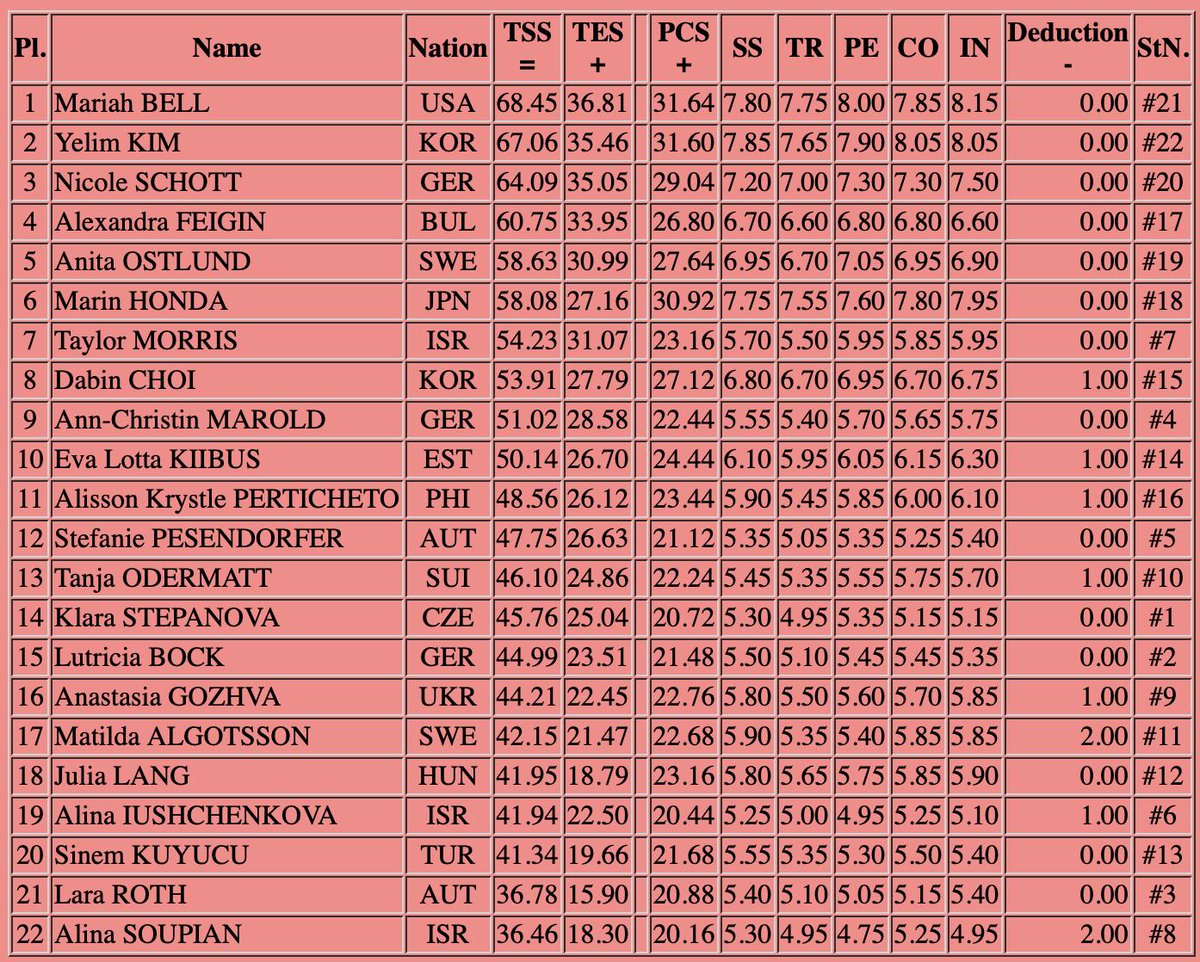 | Pl. | Name | Nation | TSS = | TES + | | PCS + | SS | TR | PE | CO | IN | Deduction - | StN. |
|---|---|---|---|---|---|---|---|---|---|---|---|---|---|
| 1 | Mariah BELL | USA | 68.45 | 36.81 | | 31.64 | 7.80 | 7.75 | 8.00 | 7.85 | 8.15 | 0.00 | #21 |
| 2 | Yelim KIM | KOR | 67.06 | 35.46 | | 31.60 | 7.85 | 7.65 | 7.90 | 8.05 | 8.05 | 0.00 | #22 |
| 3 | Nicole SCHOTT | GER | 64.09 | 35.05 | | 29.04 | 7.20 | 7.00 | 7.30 | 7.30 | 7.50 | 0.00 | #20 |
| 4 | Alexandra FEIGIN | BUL | 60.75 | 33.95 | | 26.80 | 6.70 | 6.60 | 6.80 | 6.80 | 6.60 | 0.00 | #17 |
| 5 | Anita OSTLUND | SWE | 58.63 | 30.99 | | 27.64 | 6.95 | 6.70 | 7.05 | 6.95 | 6.90 | 0.00 | #19 |
| 6 | Marin HONDA | JPN | 58.08 | 27.16 | | 30.92 | 7.75 | 7.55 | 7.60 | 7.80 | 7.95 | 0.00 | #18 |
| 7 | Taylor MORRIS | ISR | 54.23 | 31.07 | | 23.16 | 5.70 | 5.50 | 5.95 | 5.85 | 5.95 | 0.00 | #7 |
| 8 | Dabin CHOI | KOR | 53.91 | 27.79 | | 27.12 | 6.80 | 6.70 | 6.95 | 6.70 | 6.75 | 1.00 | #15 |
| 9 | Ann-Christin MAROLD | GER | 51.02 | 28.58 | | 22.44 | 5.55 | 5.40 | 5.70 | 5.65 | 5.75 | 0.00 | #4 |
| 10 | Eva Lotta KIIBUS | EST | 50.14 | 26.70 | | 24.44 | 6.10 | 5.95 | 6.05 | 6.15 | 6.30 | 1.00 | #14 |
| 11 | Alisson Krystle PERTICHETO | PHI | 48.56 | 26.12 | | 23.44 | 5.90 | 5.45 | 5.85 | 6.00 | 6.10 | 1.00 | #16 |
| 12 | Stefanie PESENDORFER | AUT | 47.75 | 26.63 | | 21.12 | 5.35 | 5.05 | 5.35 | 5.25 | 5.40 | 0.00 | #5 |
| 13 | Tanja ODERMATT | SUI | 46.10 | 24.86 | | 22.24 | 5.45 | 5.35 | 5.55 | 5.75 | 5.70 | 1.00 | #10 |
| 14 | Klara STEPANOVA | CZE | 45.76 | 25.04 | | 20.72 | 5.30 | 4.95 | 5.35 | 5.15 | 5.15 | 0.00 | #1 |
| 15 | Lutricia BOCK | GER | 44.99 | 23.51 | | 21.48 | 5.50 | 5.10 | 5.45 | 5.45 | 5.35 | 0.00 | #2 |
| 16 | Anastasia GOZHVA | UKR | 44.21 | 22.45 | | 22.76 | 5.80 | 5.50 | 5.60 | 5.70 | 5.85 | 1.00 | #9 |
| 17 | Matilda ALGOTSSON | SWE | 42.15 | 21.47 | | 22.68 | 5.90 | 5.35 | 5.40 | 5.85 | 5.85 | 2.00 | #11 |
| 18 | Julia LANG | HUN | 41.95 | 18.79 | | 23.16 | 5.80 | 5.65 | 5.75 | 5.85 | 5.90 | 0.00 | #12 |
| 19 | Alina IUSHCHENKOVA | ISR | 41.94 | 22.50 | | 20.44 | 5.25 | 5.00 | 4.95 | 5.25 | 5.10 | 1.00 | #6 |
| 20 | Sinem KUYUCU | TUR | 41.34 | 19.66 | | 21.68 | 5.55 | 5.35 | 5.30 | 5.50 | 5.40 | 0.00 | #13 |
| 21 | Lara ROTH | AUT | 36.78 | 15.90 | | 20.88 | 5.40 | 5.10 | 5.05 | 5.15 | 5.40 | 0.00 | #3 |
| 22 | Alina SOUPIAN | ISR | 36.46 | 18.30 | | 20.16 | 5.30 | 4.95 | 4.75 | 5.25 | 4.95 | 2.00 | #8 |